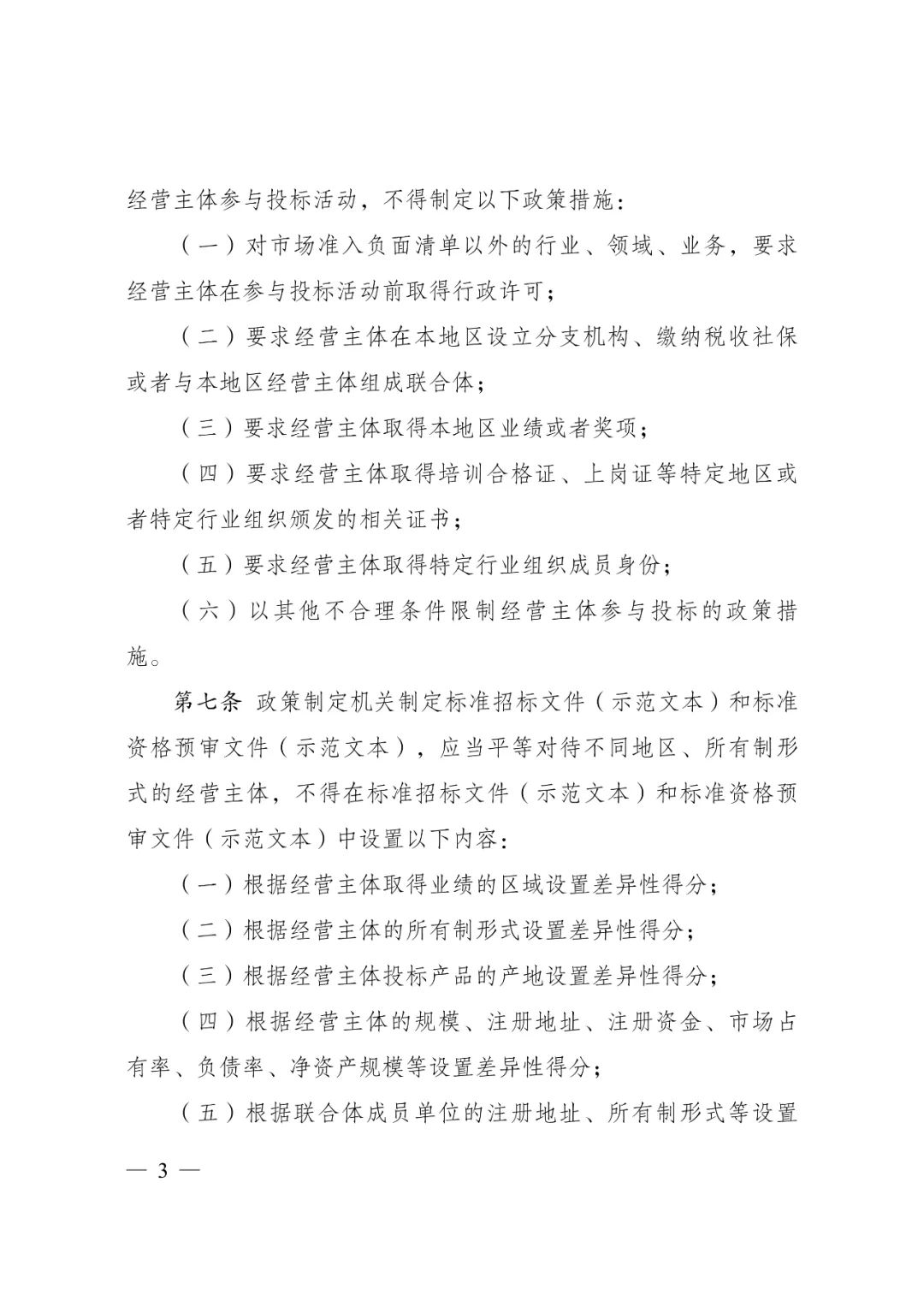 经营主体参与投标活动，不得制定以下政策措施：

（一）对市场准入负面清单以外的行业、领域、业务，要求经营主体在参与投标活动前取得行政许可；

（二）要求经营主体在本地区设立分支机构、缴纳税收社保或者与本地区经营主体组成联合体；

（三）要求经营主体取得本地区业绩或者奖项；

（四）要求经营主体取得培训合格证、上岗证等特定地区或者特定行业组织颁发的相关证书；

（五）要求经营主体取得特定行业组织成员身份；

（六）以其他不合理条件限制经营主体参与投标的政策措施。

第七条 政策制定机关制定标准招标文件（示范文本）和标准资格预审文件（示范文本），应当平等对待不同地区、所有制形式的经营主体，不得在标准招标文件（示范文本）和标准资格预审文件（示范文本）中设置以下内容：

（一）根据经营主体取得业绩的区域设置差异性得分；

（二）根据经营主体的所有制形式设置差异性得分；

（三）根据经营主体投标产品的产地设置差异性得分；

（四）根据经营主体的规模、注册地址、注册资金、市场占有率、负债率、净资产规模等设置差异性得分；

（五）根据联合体成员单位的注册地址、所有制形式等设置

— 3 —